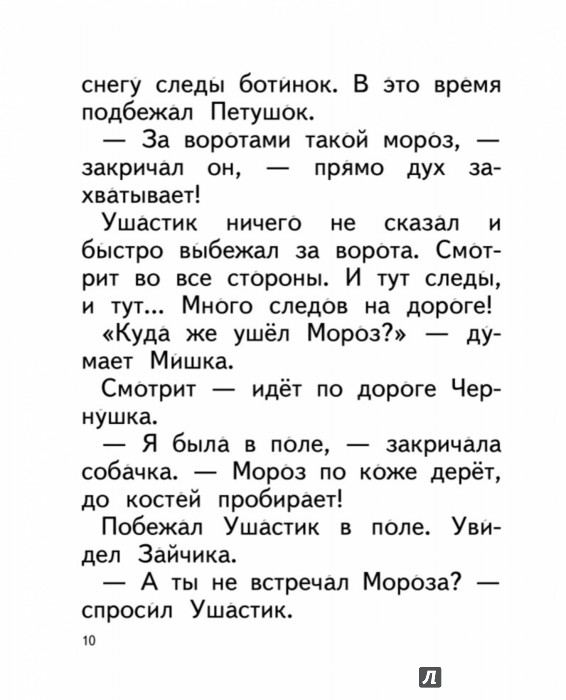 снегу́ следы́ боти́нок. В э́то вре́мя подбежа́л Петушо́к.

— За воро́тами тако́й моро́з, — закрича́л он, — пря́мо дух захва́тывает!

Уша́стик ничего́ не сказа́л и бы́стро вы́бежал за воро́та. Смо́трит во все сто́роны. И тут следы́, и тут... Мно́го следо́в на доро́ге!

«Куда́ же ушёл Моро́з?» — ду́мает Ми́шка.

Смо́трит — идёт по доро́ге Черну́шка.

— Я была́ в по́ле, — закрича́ла соба́чка. — Моро́з по ко́же дерёт, до косте́й пробира́ет!

Побежа́л Уша́стик в по́ле. Уви́дел За́йчика.

— А ты не встреча́л Моро́за? — спроси́л Уша́стик.

10

Л